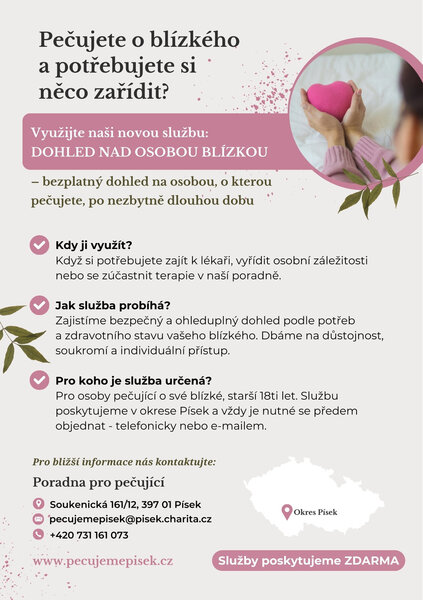 Pečujete o blízkého a potřebujete si něco zařídit?

Využijte naši novou službu:
DOHLED NAD OSOBOU BLÍZKOU

– bezplatný dohled na osobou, o kterou pečujete, po nezbytně dlouhou dobu

Kdy ji využít?
Když si potřebujete zajít k lékaři, vyřídit osobní záležitosti nebo se zúčastnit terapie v naší poradně.

Jak služba probíhá?
Zajistíme bezpečný a ohleduplný dohled podle potřeb a zdravotního stavu vašeho blízkého. Dbáme na důstojnost, soukromí a individuální přístup.

Pro koho je služba určená?
Pro osoby pečující o své blízké, starší 18ti let. Službu poskytujeme v okrese Písek a vždy je nutné se předem objednat - telefonicky nebo e-mailem.

Pro bližší informace nás kontaktujte:

Poradna pro pečující

Soukenická 161/12, 397 01 Písek
pecujemepisek@pisek.charita.cz
+420 731 161 073

Okres Písek

www.pecujemepisek.cz

Služby poskytujeme ZDARMA